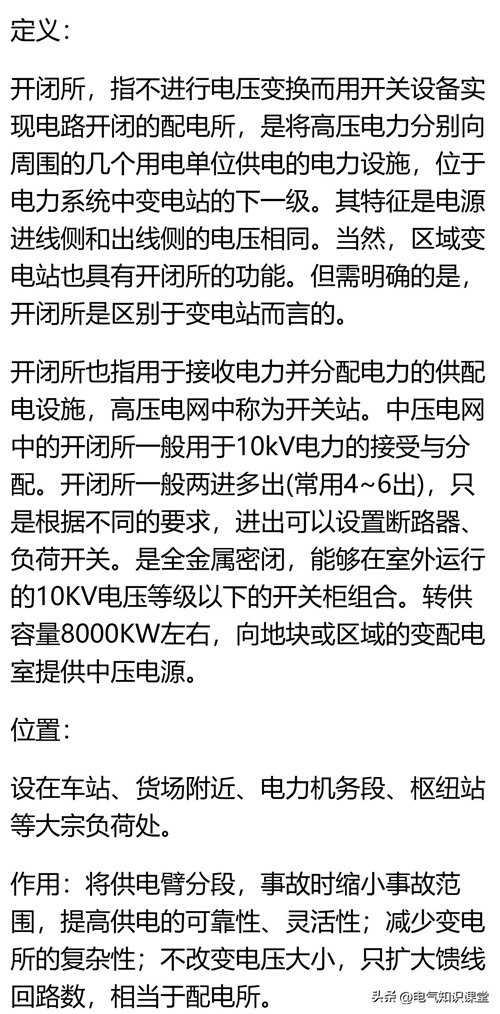 定义：

开闭所，指不进行电压变换而用开关设备实现电路开闭的配电所，是将高压电力分别向周围的几个用电单位供电的电力设施，位于电力系统中变电站的下一级。其特征是电源进线侧和出线侧的电压相同。当然，区域变电站也具有开闭所的功能。但需明确的是，开闭所是区别于变电站而言的。

开闭所也指用于接收电力并分配电力的供配电设施，高压电网中称为开关站。中压电网中的开闭所一般用于10kV电力的接受与分配。开闭所一般两进多出(常用4~6出)，只是根据不同的要求，进出可以设置断路器、负荷开关。是全金属密闭，能够在室外运行的10KV电压等级以下的开关柜组合。转供容量8000KW左右，向地块或区域的变配电室提供中压电源。

位置：

设在车站、货场附近、电力机务段、枢纽站等大宗负荷处。

作用：将供电臂分段，事故时缩小事故范围，提高供电的可靠性、灵活性；减少变电所的复杂性；不改变电压大小，只扩大馈线回路数，相当于配电所。

头条 @电气知识课堂